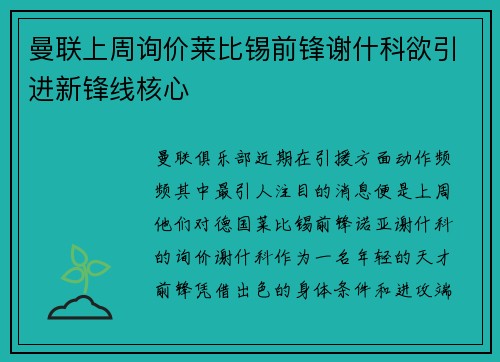 曼联上周询价莱比锡前锋谢什科欲引进新锋线核心

曼联俱乐部近期在引援方面动作频频其中最引人注目的消息便是上周他们对德国莱比锡前锋诺亚谢什科的询价谢什科作为一名年轻的天才前锋凭借出色的身体条件和进攻端